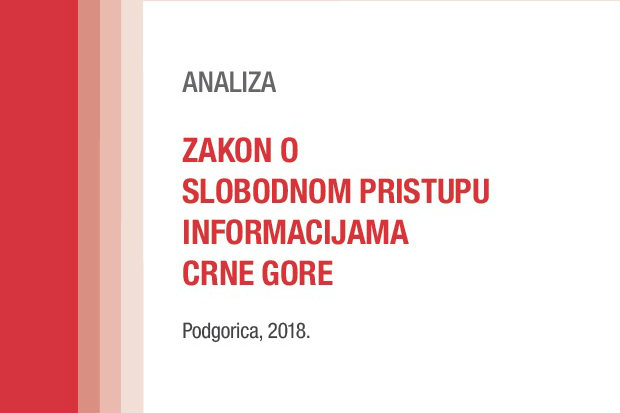 ANALIZA

ZAKON O
SLOBODNOM PRISTUPU
INFORMACIJAMA
CRNE GORE

Podgorica, 2018.